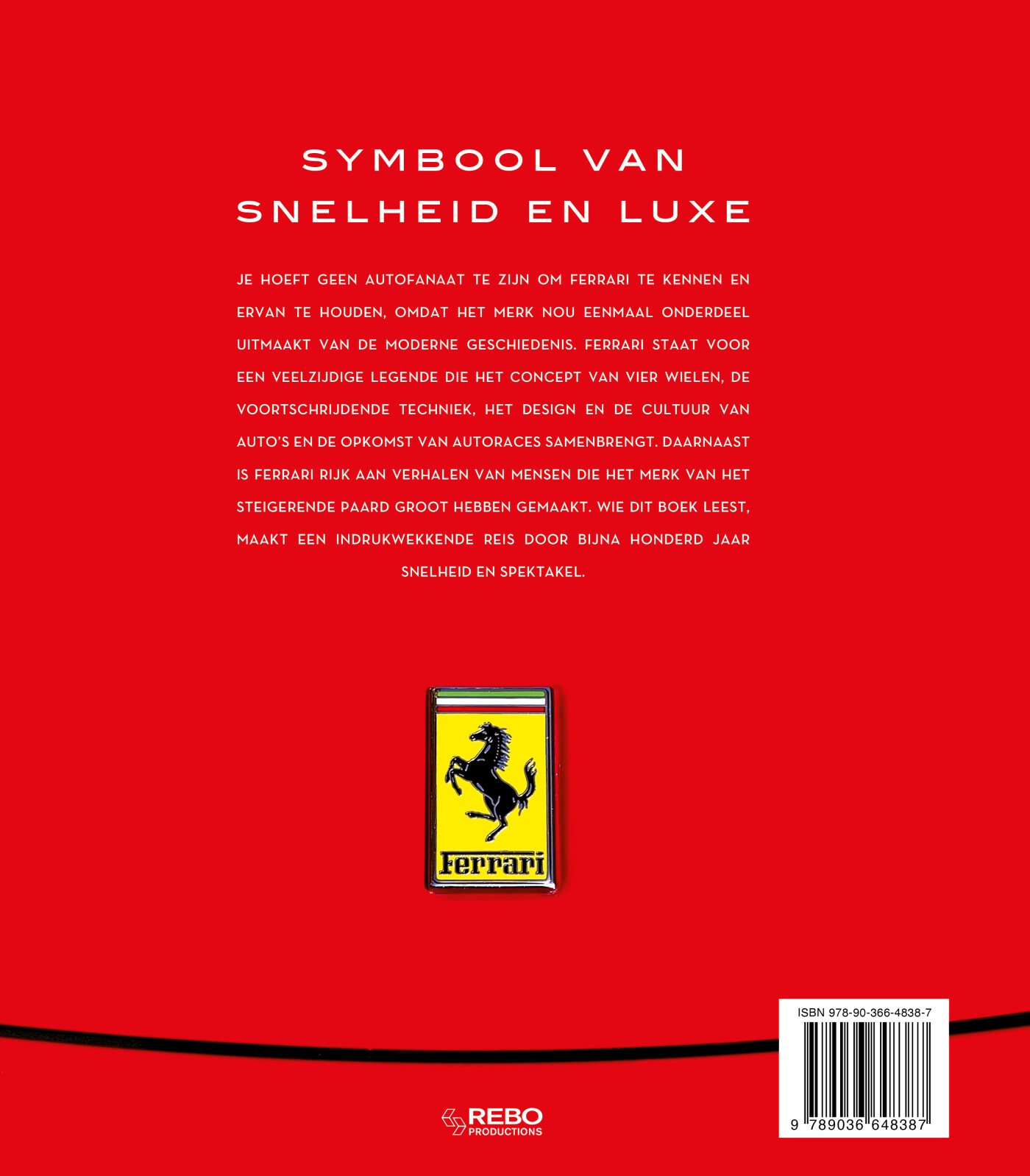 SYMBOOL VAN
SNELHEID EN LUXE

JE HOEFT GEEN AUTOFANAAT TE ZIJN OM FERRARI TE KENNEN EN ERVAN TE HOUDEN, OMDAT HET MERK NOU EENMAAL ONDERDEEL UITMAAKT VAN DE MODERNE GESCHIEDENIS. FERRARI STAAT VOOR EEN VEELZIJDIGE LEGENDE DIE HET CONCEPT VAN VIER WIELEN, DE VOORTSCHRIJDENDE TECHNIEK, HET DESIGN EN DE CULTUUR VAN AUTO'S EN DE OPKOMST VAN AUTORACES SAMENBRENGT. DAARNAAST IS FERRARI RIJK AAN VERHALEN VAN MENSEN DIE HET MERK VAN HET STEIGERENDE PAARD GROOT HEBBEN GEMAAKT. WIE DIT BOEK LEEST, MAAKT EEN INDRUKWEKKENDE REIS DOOR BIJNA HONDERD JAAR SNELHEID EN SPEKTAKEL.

Ferrari

REBO
PRODUCTIONS

ISBN 978-90-366-4838-7
9 789036 648387